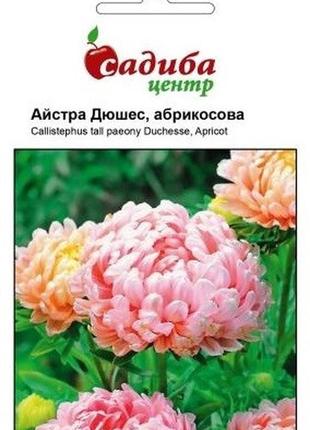 садиба
центр

Айстра Дюшес, абрикосова
Callistephus tall paeony Duchesse, Apricot